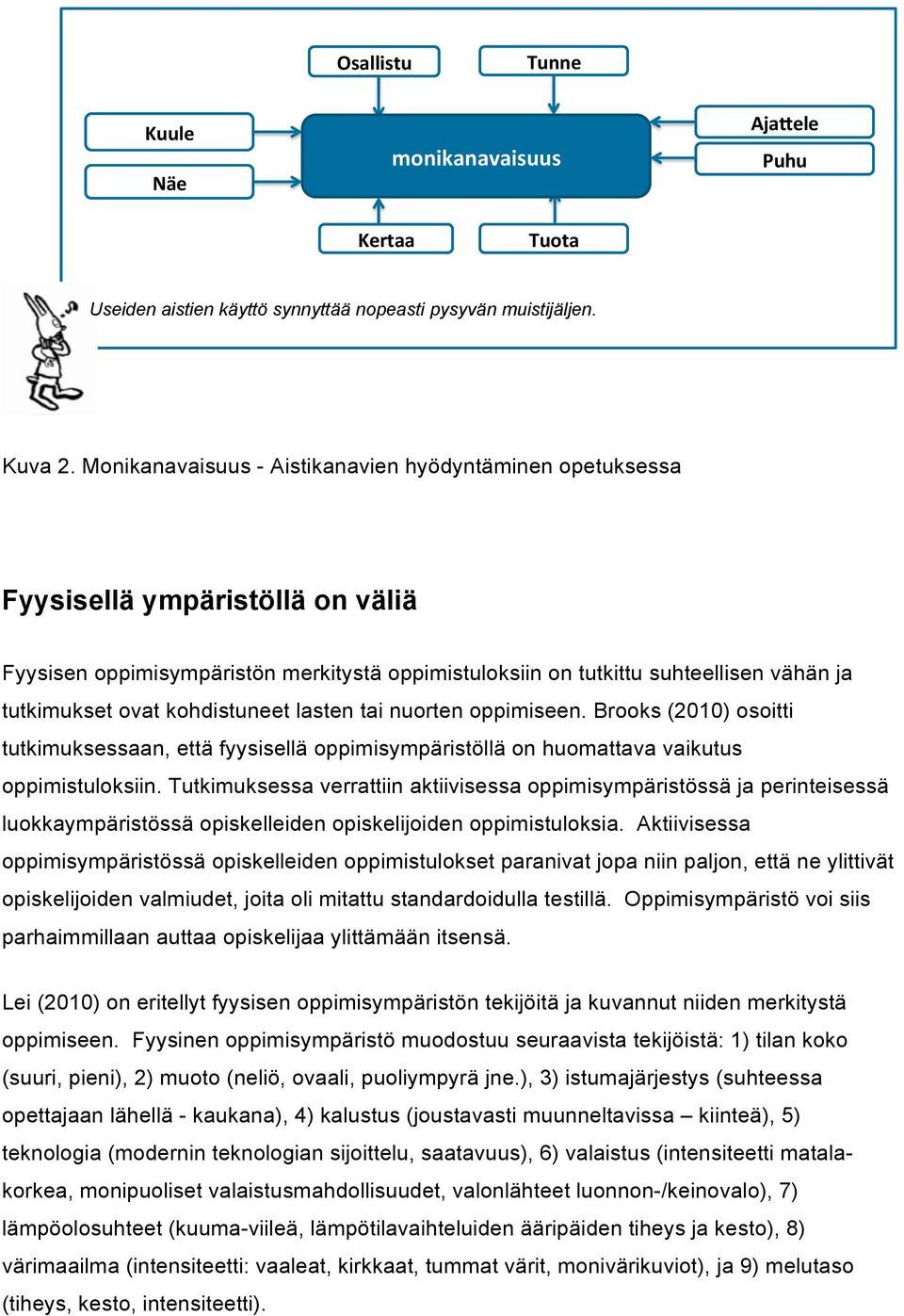 Osallistu
Tunne
Kuule
Näe
monikanavaisuus
Ajattele
Puhu
Kertaa
Tuota

Useiden aistien käyttö synnyttää nopeasti pysyvän muistijäljen.

Kuva 2. Monikanavaisuus - Aistikanavien hyödyntäminen opetuksessa

Fyysisellä ympäristöllä on väliä

Fyysisen oppimisympäristön merkitystä oppimistuloksiin on tutkittu suhteellisen vähän ja tutkimukset ovat kohdistuneet lasten tai nuorten oppimiseen. Brooks (2010) osoitti tutkimuksessaan, että fyysisellä oppimisympäristöllä on huomattava vaikutus oppimistuloksiin. Tutkimuksessa verrattiin aktiivisessa oppimisympäristössä ja perinteisessä luokkaympäristössä opiskelleiden opiskelijoiden oppimistuloksia. Aktiivisessa oppimisympäristössä opiskelleiden oppimistulokset paranivat jopa niin paljon, että ne ylittivät opiskelijoiden valmiudet, joita oli mitattu standardoidulla testillä. Oppimisympäristö voi siis parhaimmillaan auttaa opiskelijaa ylittämään itsensä.

Lei (2010) on eritellyt fyysisen oppimisympäristön tekijöitä ja kuvannut niiden merkitystä oppimiseen. Fyysinen oppimisympäristö muodostuu seuraavista tekijöistä: 1) tilan koko (suuri, pieni), 2) muoto (neliö, ovaali, puoliympyrä jne.), 3) istumajärjestys (suhteessa opettajaan lähellä - kaukana), 4) kalustus (joustavasti muunneltavissa – kiinteä), 5) teknologia (modernin teknologian sijoittelu, saatavuus), 6) valaistus (intensiteetti matala-korkea, monipuoliset valaistusmahdollisuudet, valonlähteet luonnon-/keinovalo), 7) lämpöolosuhteet (kuuma-viileä, lämpötilavaihteluiden ääripäiden tiheys ja kesto), 8) värimaailma (intensiteetti: vaaleat, kirkkaat, tummat värit, monivärikuviot), ja 9) melutaso (tiheys, kesto, intensiteetti).